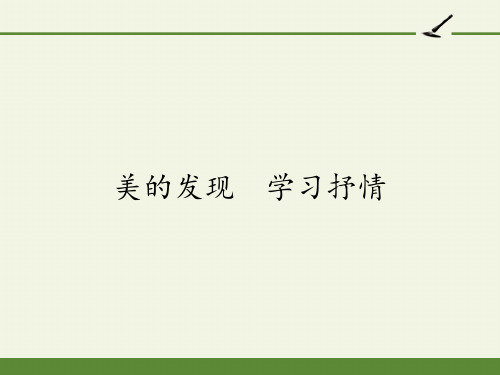 美的发现　学习抒情